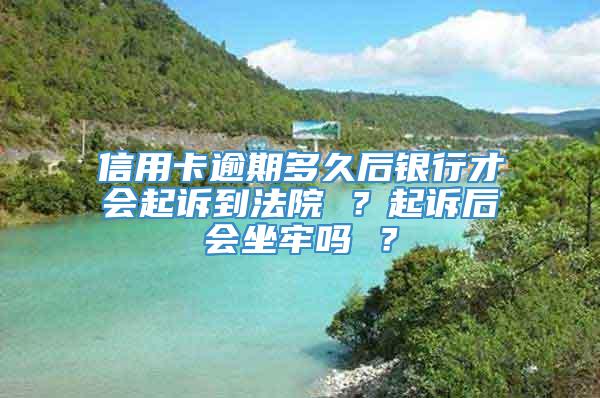 信用卡逾期多久后银行才会起诉到法院 ？起诉后会坐牢吗 ？